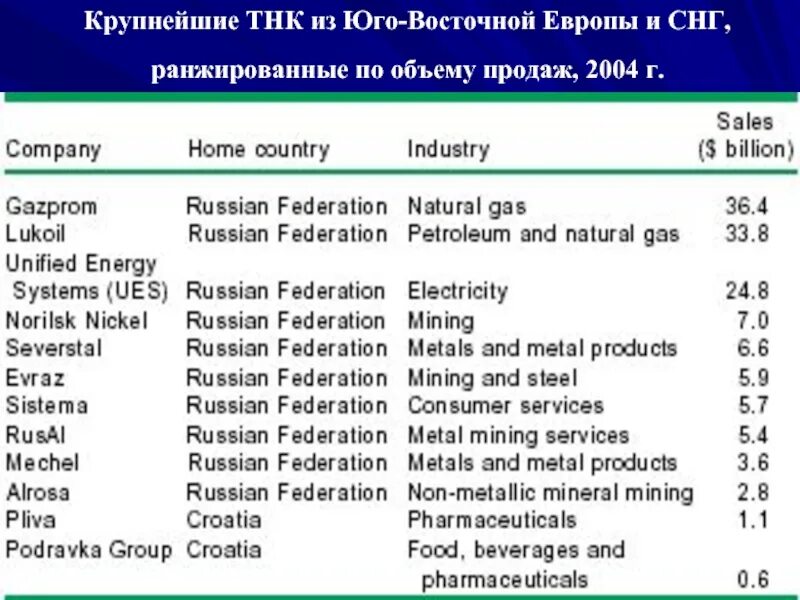 Крупнейшие ТНК из Юго-Восточной Европы и СНГ, ранжированные по объему продаж, 2004 г.

| Company | Home country | Industry | Sales ($ billion) |
|---|---|---|---|
| Gazprom | Russian Federation | Natural gas | 36.4 |
| Lukoil | Russian Federation | Petroleum and natural gas | 33.8 |
| Unified Energy Systems (UES) | Russian Federation | Electricity | 24.8 |
| Norilsk Nickel | Russian Federation | Mining | 7.0 |
| Severstal | Russian Federation | Metals and metal products | 6.6 |
| Evraz | Russian Federation | Mining and steel | 5.9 |
| Sistema | Russian Federation | Consumer services | 5.7 |
| RusAl | Russian Federation | Metal mining services | 5.4 |
| Mechel | Russian Federation | Metals and metal products | 3.6 |
| Alrosa | Russian Federation | Non-metallic mineral mining | 2.8 |
| Pliva | Croatia | Pharmaceuticals | 1.1 |
| Podravka Group | Croatia | Food, beverages and pharmaceuticals | 0.6 |